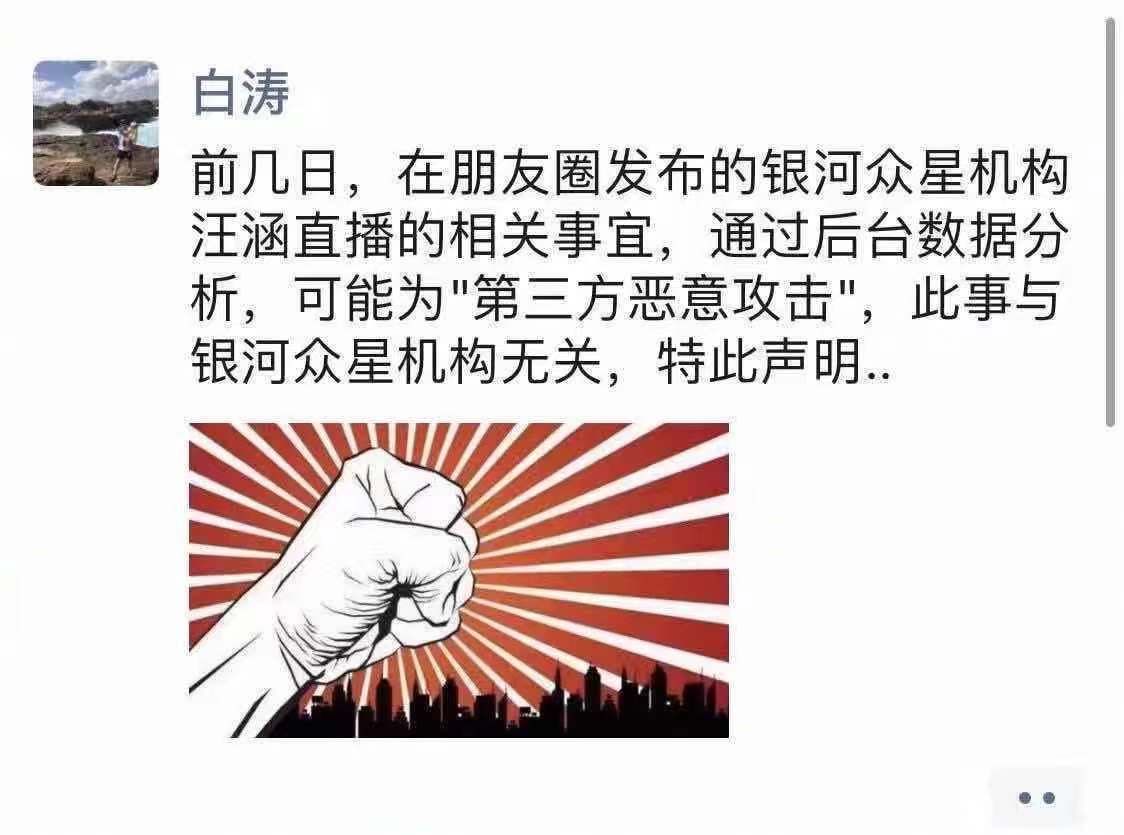 白涛

前几日，在朋友圈发布的银河众星机构汪涵直播的相关事宜，通过后台数据分析，可能为"第三方恶意攻击"，此事与银河众星机构无关，特此声明..